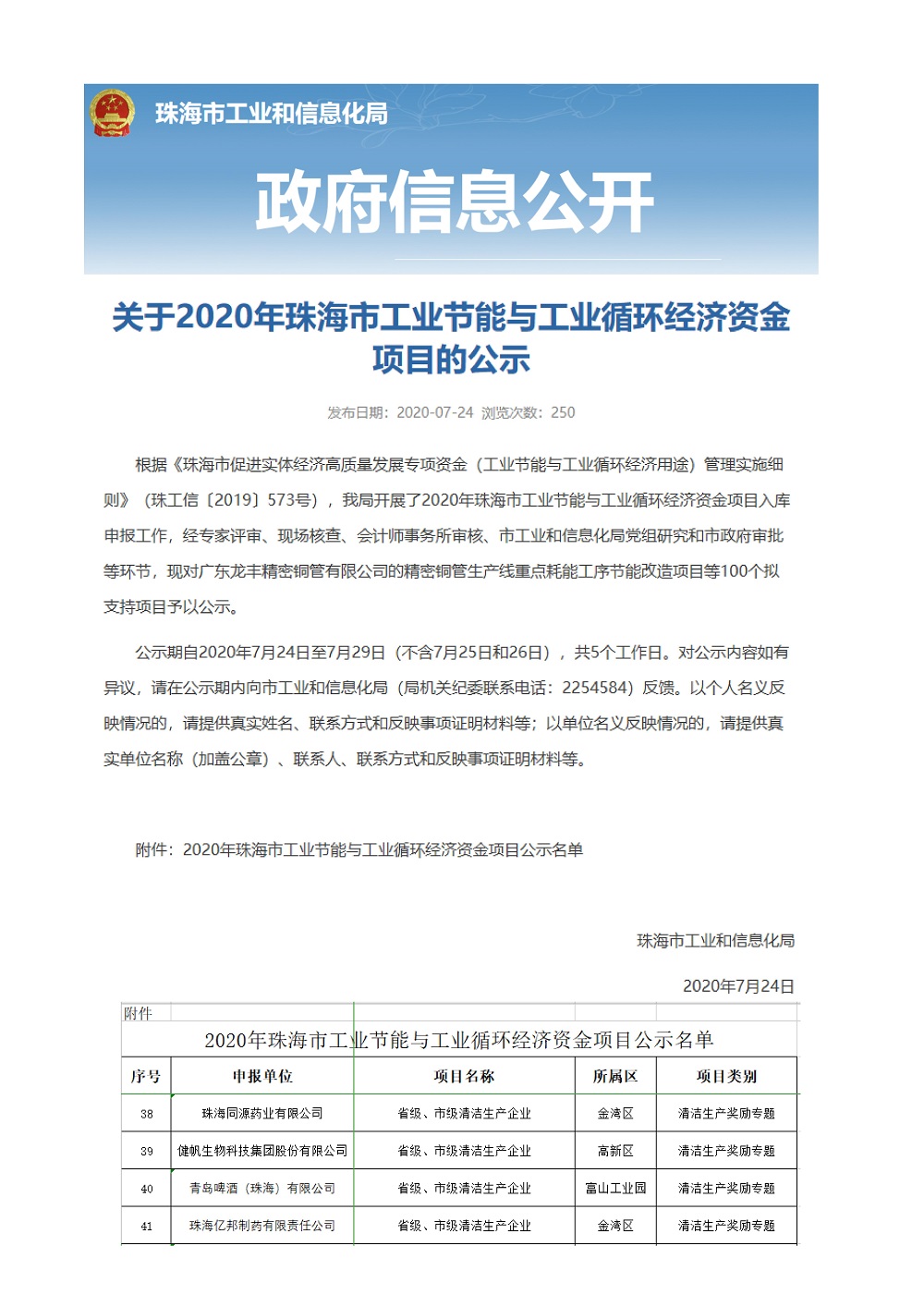 珠海市工业和信息化局

政府信息公开

关于2020年珠海市工业节能与工业循环经济资金项目的公示

发布日期：2020-07-24 浏览次数：250

根据《珠海市促进实体经济高质量发展专项资金（工业节能与工业循环经济用途）管理实施细则》（珠工信〔2019〕573号），我局开展了2020年珠海市工业节能与工业循环经济资金项目入库申报工作，经专家评审、现场核查、会计师事务所审核、市工业和信息化局党组研究和市政府审批等环节，现对广东龙丰精密铜管有限公司的精密铜管生产线重点耗能工序节能改造项目等100个拟支持项目予以公示。

公示期自2020年7月24日至7月29日（不含7月25日和26日），共5个工作日。对公示内容如有异议，请在公示期内向市工业和信息化局（局机关纪委联系电话：2254584）反馈。以个人名义反映情况的，请提供真实姓名、联系方式和反映事项证明材料等；以单位名义反映情况的，请提供真实单位名称（加盖公章）、联系人、联系方式和反映事项证明材料等。

附件：2020年珠海市工业节能与工业循环经济资金项目公示名单

珠海市工业和信息化局

2020年7月24日

附件

2020年珠海市工业节能与工业循环经济资金项目公示名单

| 序号 | 申报单位 | 项目名称 | 所属区 | 项目类别 |
|---|---|---|---|---|
| 38 | 珠海同源药业有限公司 | 省级、市级清洁生产企业 | 金湾区 | 清洁生产奖励专题 |
| 39 | 健帆生物科技集团股份有限公司 | 省级、市级清洁生产企业 | 高新区 | 清洁生产奖励专题 |
| 40 | 青岛啤酒（珠海）有限公司 | 省级、市级清洁生产企业 | 富山工业园 | 清洁生产奖励专题 |
| 41 | 珠海亿邦制药有限责任公司 | 省级、市级清洁生产企业 | 金湾区 | 清洁生产奖励专题 |